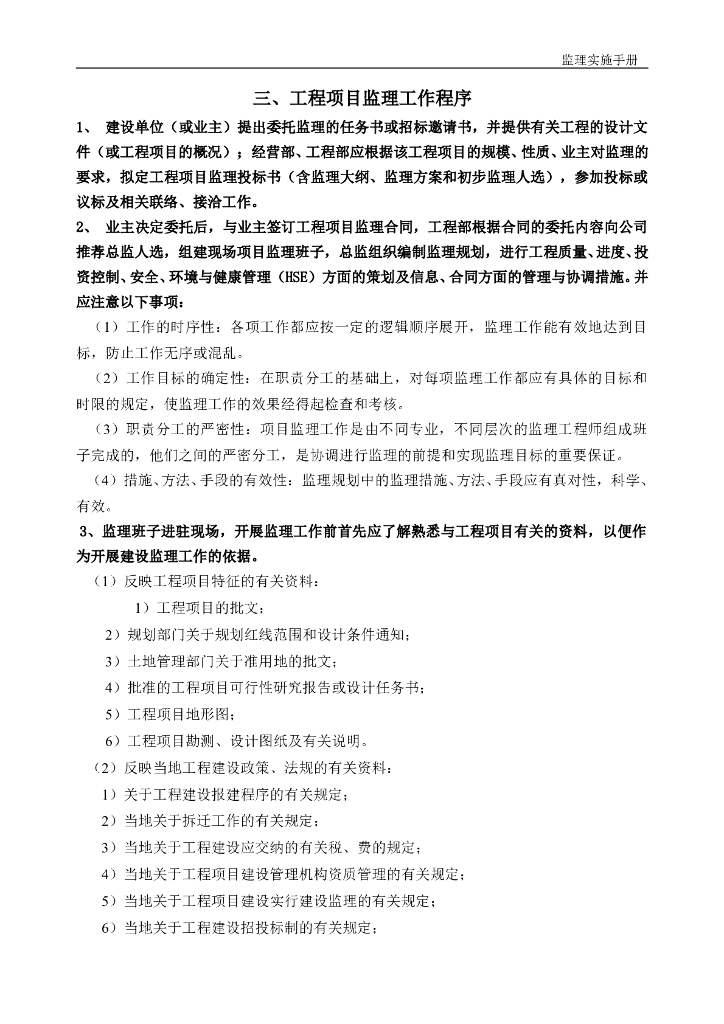 监理实施手册

三、工程项目监理工作程序

1、 建设单位（或业主）提出委托监理的任务书或招标邀请书，并提供有关工程的设计文件（或工程项目的概况）；经营部、工程部应根据该工程项目的规模、性质、业主对监理的要求，拟定工程项目监理投标书（含监理大纲、监理方案和初步监理人选），参加投标或议标及相关联络、接洽工作。

2、 业主决定委托后，与业主签订工程项目监理合同，工程部根据合同的委托内容向公司推荐总监人选，组建现场项目监理班子，总监组织编制监理规划，进行工程质量、进度、投资控制、安全、环境与健康管理（HSE）方面的策划及信息、合同方面的管理与协调措施。并应注意以下事项：

（1）工作的时序性：各项工作都应按一定的逻辑顺序展开，监理工作能有效地达到目标，防止工作无序或混乱。

（2）工作目标的确定性：在职责分工的基础上，对每项监理工作都应有具体的目标和时限的规定，使监理工作的效果经得起检查和考核。

（3）职责分工的严密性：项目监理工作是由不同专业，不同层次的监理工程师组成班子完成的，他们之间的严密分工，是协调进行监理的前提和实现监理目标的重要保证。

（4）措施、方法、手段的有效性：监理规划中的监理措施、方法、手段应有真对性，科学、有效。

3、监理班子进驻现场，开展监理工作前首先应了解熟悉与工程项目有关的资料，以便作为开展建设监理工作的依据。

（1）反映工程项目特征的有关资料：

1）工程项目的批文；

2）规划部门关于规划红线范围和设计条件通知；

3）土地管理部门关于准用地的批文；

4）批准的工程项目可行性研究报告或设计任务书；

5）工程项目地形图；

6）工程项目勘测、设计图纸及有关说明。

（2）反映当地工程建设政策、法规的有关资料：

1）关于工程建设报建程序的有关规定；

2）当地关于拆迁工作的有关规定；

3）当地关于工程建设应交纳的有关税、费的规定；

4）当地关于工程项目建设管理机构资质管理的有关规定；

5）当地关于工程项目建设实行建设监理的有关规定；

6）当地关于工程建设招投标制的有关规定；